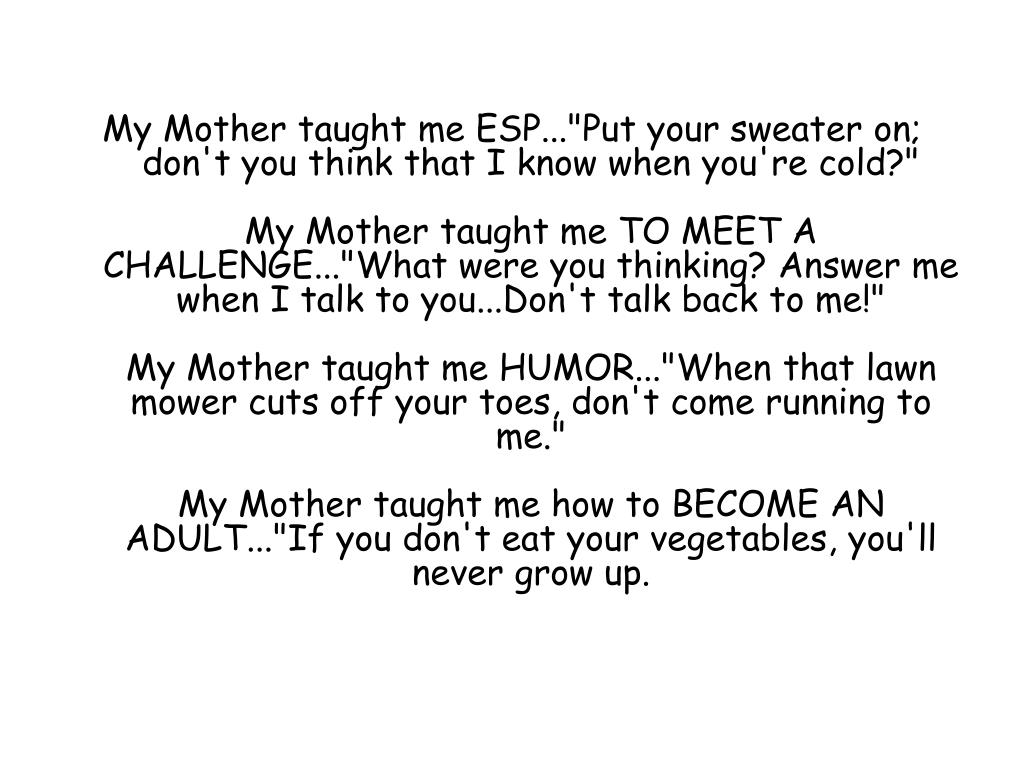 My Mother taught me ESP..."Put your sweater on; don't you think that I know when you're cold?"

My Mother taught me TO MEET A CHALLENGE..."What were you thinking? Answer me when I talk to you...Don't talk back to me!"

My Mother taught me HUMOR..."When that lawn mower cuts off your toes, don't come running to me."

My Mother taught me how to BECOME AN ADULT..."If you don't eat your vegetables, you'll never grow up.